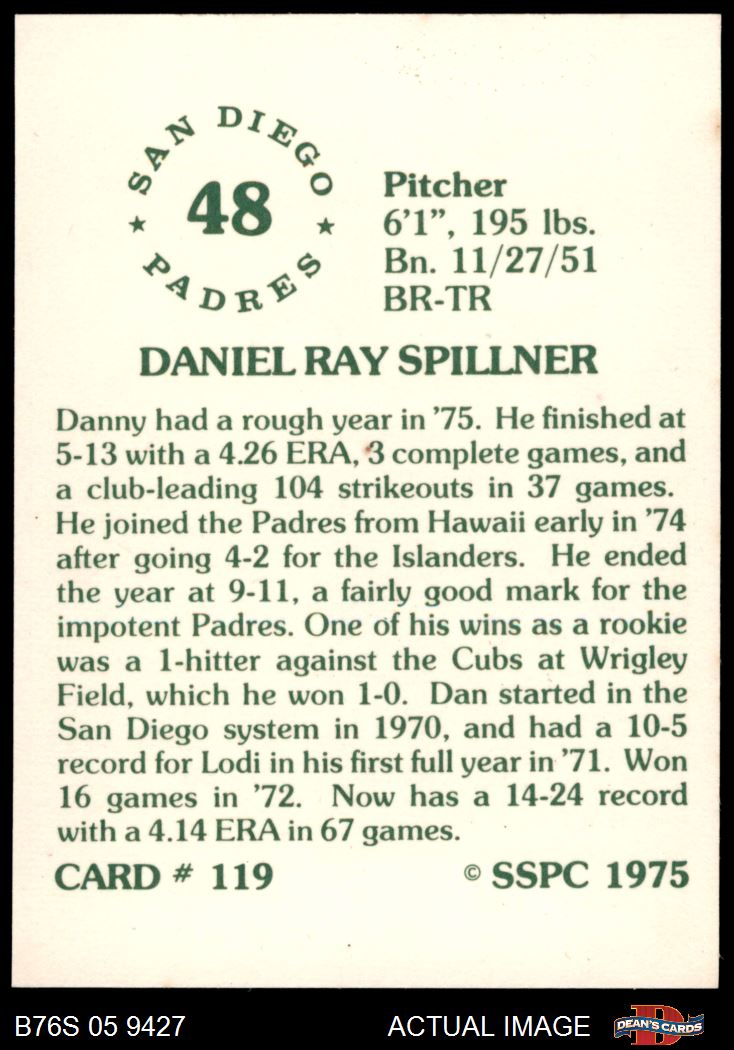 SAN DIEGO
48
PADRES

Pitcher
6'1", 195 lbs.
Bn. 11/27/51
BR-TR

DANIEL RAY SPILLNER

Danny had a rough year in '75. He finished at 5-13 with a 4.26 ERA, 3 complete games, and a club-leading 104 strikeouts in 37 games. He joined the Padres from Hawaii early in '74 after going 4-2 for the Islanders. He ended the year at 9-11, a fairly good mark for the impotent Padres. One of his wins as a rookie was a 1-hitter against the Cubs at Wrigley Field, which he won 1-0. Dan started in the San Diego system in 1970, and had a 10-5 record for Lodi in his first full year in '71. Won 16 games in '72. Now has a 14-24 record with a 4.14 ERA in 67 games.

CARD # 119
© SSPC 1975

B76S 05 9427
ACTUAL IMAGE
DEAN'S CARDS